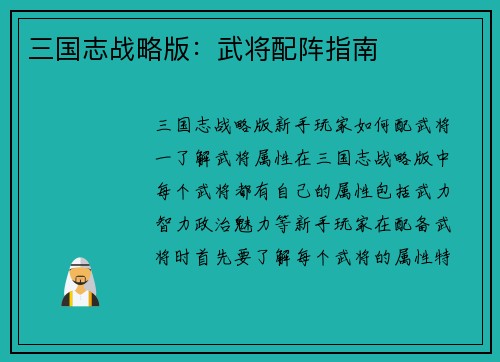 三国志战略版：武将配阵指南

三国志战略版新手玩家如何配武将一了解武将属性在三国志战略版中每个武将都有自己的属性包括武力智力政治魅力等新手玩家在配备武将时首先要了解每个武将的属性特